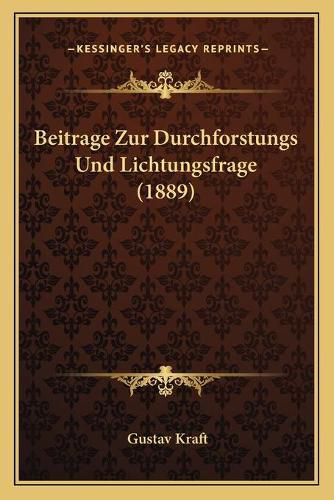 —KESSINGER'S LEGACY REPRINTS—

Beitrage Zur Durchforstungs Und Lichtungsfrage (1889)

Gustav Kraft